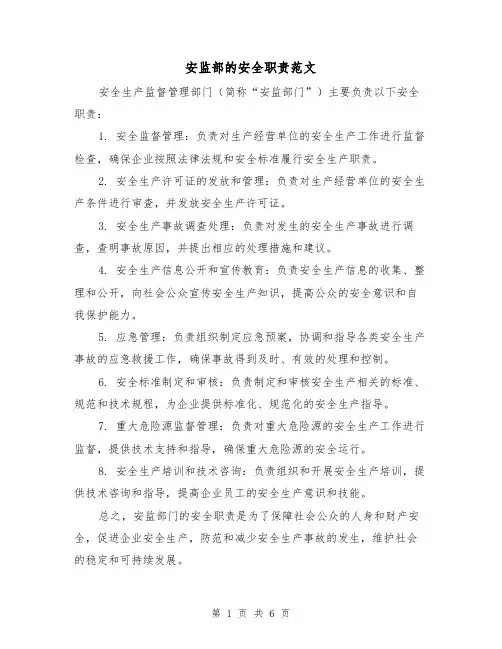 安监部的安全职责范文

安全生产监督管理部门（简称“安监部门”）主要负责以下安全职责：

1. 安全监督管理：负责对生产经营单位的安全生产工作进行监督检查，确保企业按照法律法规和安全标准履行安全生产职责。

2. 安全生产许可证的发放和管理：负责对生产经营单位的安全生产条件进行审查，并发放安全生产许可证。

3. 安全生产事故调查处理：负责对发生的安全生产事故进行调查，查明事故原因，并提出相应的处理措施和建议。

4. 安全生产信息公开和宣传教育：负责安全生产信息的收集、整理和公开，向社会公众宣传安全生产知识，提高公众的安全意识和自我保护能力。

5. 应急管理：负责组织制定应急预案，协调和指导各类安全生产事故的应急救援工作，确保事故得到及时、有效的处理和控制。

6. 安全标准制定和审核：负责制定和审核安全生产相关的标准、规范和技术规程，为企业提供标准化、规范化的安全生产指导。

7. 重大危险源监督管理：负责对重大危险源的安全生产工作进行监督，提供技术支持和指导，确保重大危险源的安全运行。

8. 安全生产培训和技术咨询：负责组织和开展安全生产培训，提供技术咨询和指导，提高企业员工的安全生产意识和技能。

总之，安监部门的安全职责是为了保障社会公众的人身和财产安全，促进企业安全生产，防范和减少安全生产事故的发生，维护社会的稳定和可持续发展。

第 1 页 共 6 页